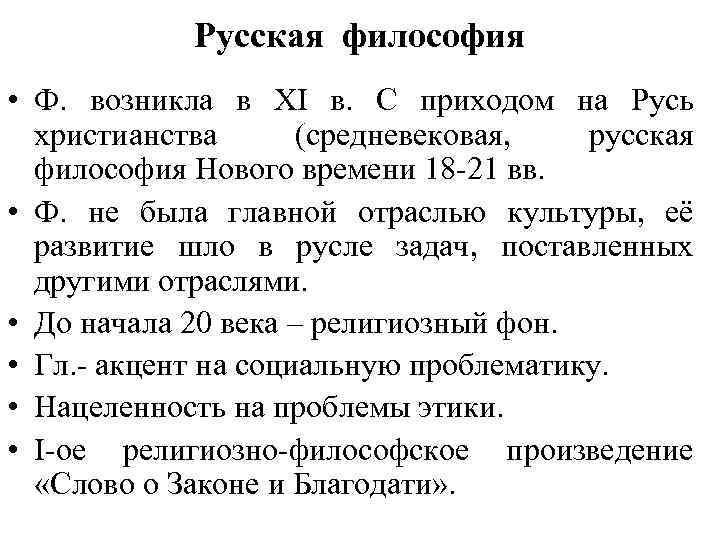 Русская философия

• Ф. возникла в XI в. С приходом на Русь христианства (средневековая, русская философия Нового времени 18-21 вв.

• Ф. не была главной отраслью культуры, её развитие шло в русле задач, поставленных другими отраслями.

• До начала 20 века – религиозный фон.

• Гл.- акцент на социальную проблематику.

• Нацеленность на проблемы этики.

• I-ое религиозно-философское произведение «Слово о Законе и Благодати».